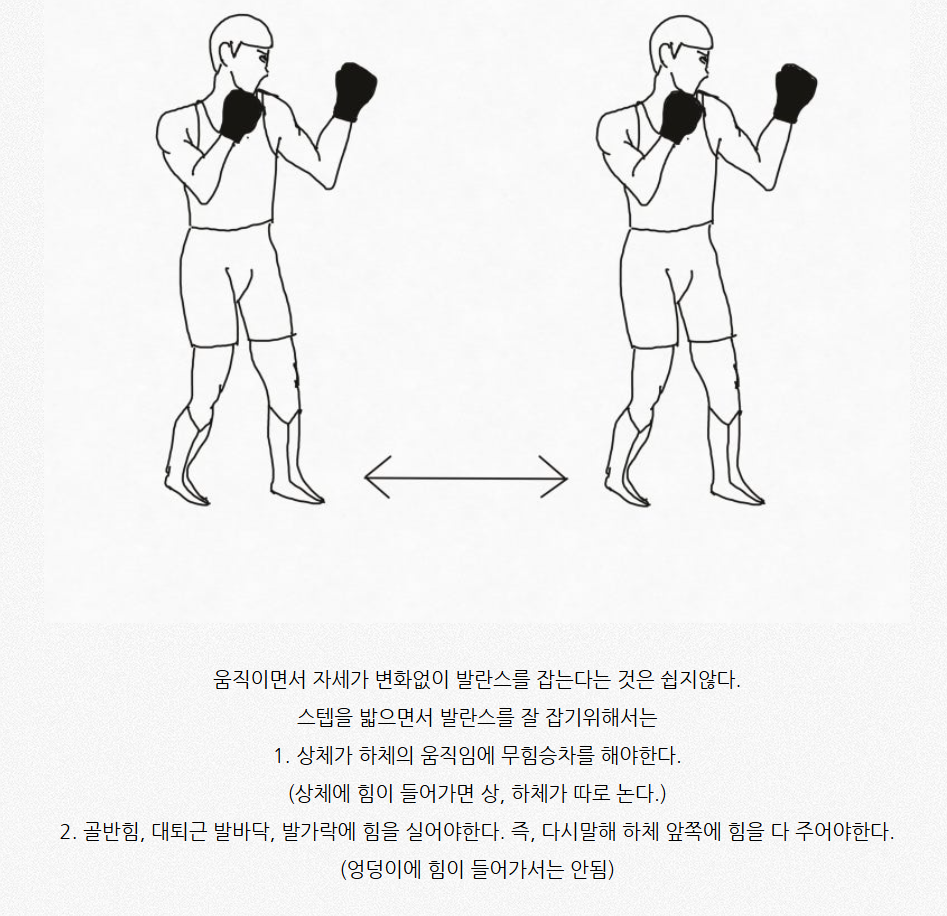 움직이면서 자세가 변화없이 발란스를 잡는다는 것은 쉽지않다.
스텝을 밟으면서 발란스를 잘 잡기위해서는
1. 상체가 하체의 움직임에 무힘승차를 해야한다.
(상체에 힘이 들어가면 상, 하체가 따로 논다.)
2. 골반힘, 대퇴근 발바닥, 발가락에 힘을 실어야한다. 즉, 다시말해 하체 앞쪽에 힘을 다 주어야한다.
(엉덩이에 힘이 들어가서는 안됨)